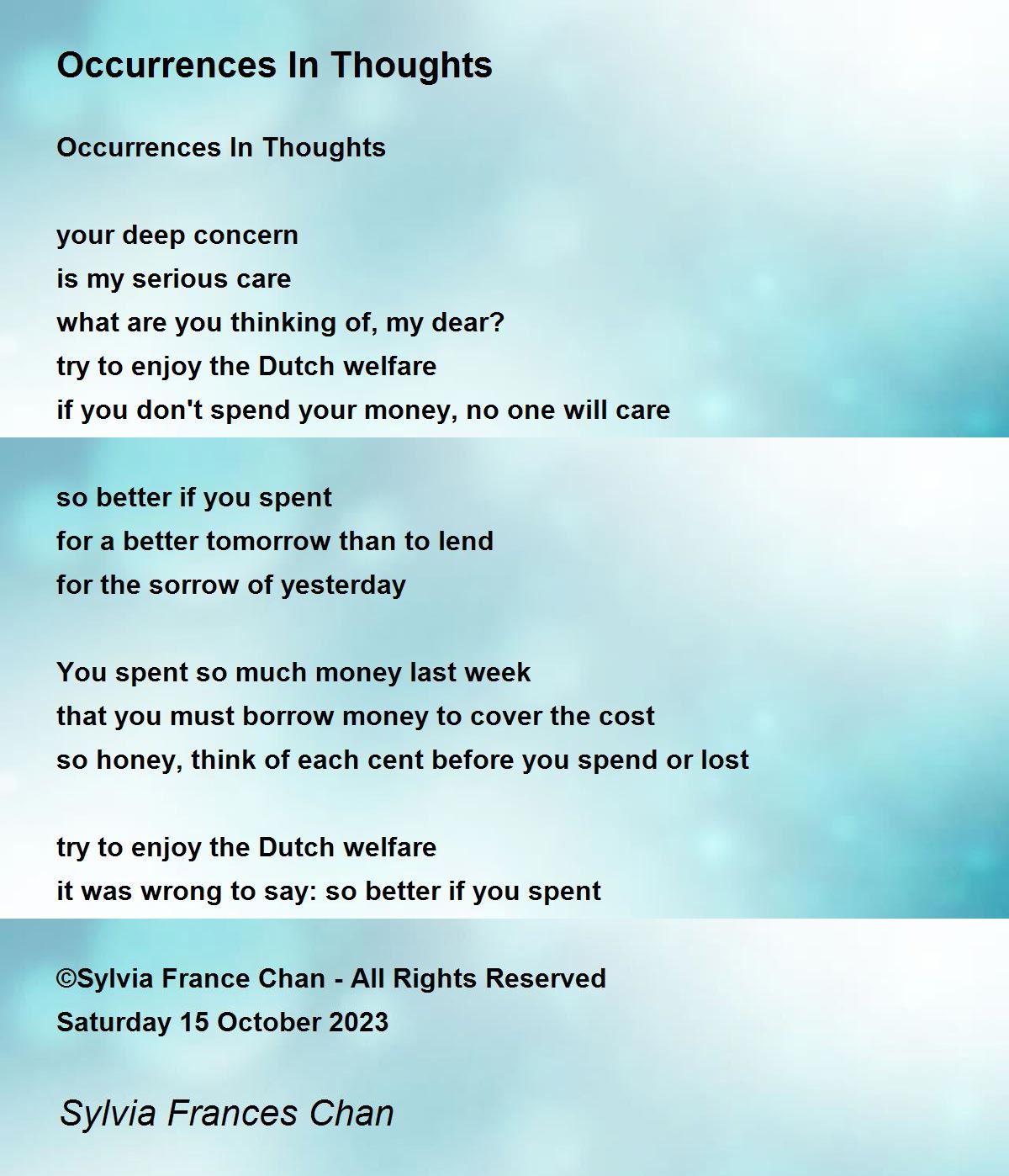 Occurrences In Thoughts

Occurrences In Thoughts

your deep concern
is my serious care
what are you thinking of, my dear?
try to enjoy the Dutch welfare
if you don't spend your money, no one will care

so better if you spent
for a better tomorrow than to lend
for the sorrow of yesterday

You spent so much money last week
that you must borrow money to cover the cost
so honey, think of each cent before you spend or lost

try to enjoy the Dutch welfare
it was wrong to say: so better if you spent

©Sylvia France Chan - All Rights Reserved
Saturday 15 October 2023

Sylvia Frances Chan